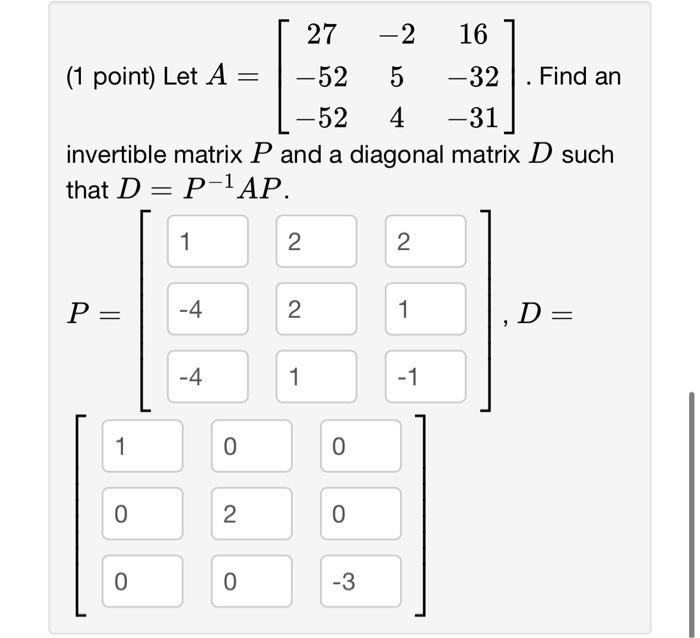 (1 point) Let $A = \begin{bmatrix} 27 & -2 & 16 \\ -52 & 5 & -32 \\ -52 & 4 & -31 \end{bmatrix}$. Find an invertible matrix $P$ and a diagonal matrix $D$ such that $D = P^{-1}AP$.

$P = \begin{bmatrix} 1 & 2 & 2 \\ -4 & 2 & 1 \\ -4 & 1 & -1 \end{bmatrix}$, $D = \begin{bmatrix} 1 & 0 & 0 \\ 0 & 2 & 0 \\ 0 & 0 & -3 \end{bmatrix}$